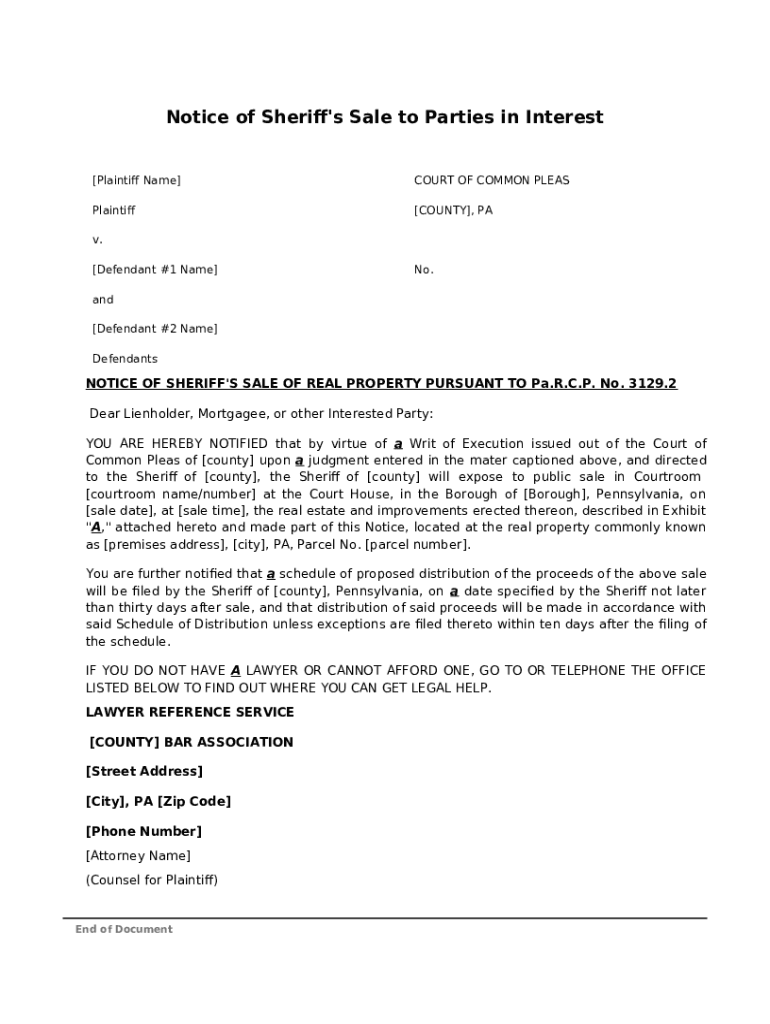 Notice of Sheriff's Sale to Parties in Interest

[Plaintiff Name]

Plaintiff

v.

[Defendant #1 Name]

and

[Defendant #2 Name]

Defendants

COURT OF COMMON PLEAS

[COUNTY], PA

No.

NOTICE OF SHERIFF'S SALE OF REAL PROPERTY PURSUANT TO Pa.R.C.P. No. 3129.2

Dear Lienholder, Mortgagee, or other Interested Party:

YOU ARE HEREBY NOTIFIED that by virtue of a Writ of Execution issued out of the Court of Common Pleas of [county] upon a judgment entered in the mater captioned above, and directed to the Sheriff of [county], the Sheriff of [county] will expose to public sale in Courtroom [courtroom name/number] at the Court House, in the Borough of [Borough], Pennsylvania, on [sale date], at [sale time], the real estate and improvements erected thereon, described in Exhibit "A," attached hereto and made part of this Notice, located at the real property commonly known as [premises address], [city], PA, Parcel No. [parcel number].

You are further notified that a schedule of proposed distribution of the proceeds of the above sale will be filed by the Sheriff of [county], Pennsylvania, on a date specified by the Sheriff not later than thirty days after sale, and that distribution of said proceeds will be made in accordance with said Schedule of Distribution unless exceptions are filed thereto within ten days after the filing of the schedule.

IF YOU DO NOT HAVE A LAWYER OR CANNOT AFFORD ONE, GO TO OR TELEPHONE THE OFFICE LISTED BELOW TO FIND OUT WHERE YOU CAN GET LEGAL HELP.

LAWYER REFERENCE SERVICE

[COUNTY] BAR ASSOCIATION

[Street Address]

[City], PA [Zip Code]

[Phone Number]

[Attorney Name]

(Counsel for Plaintiff)

End of Document